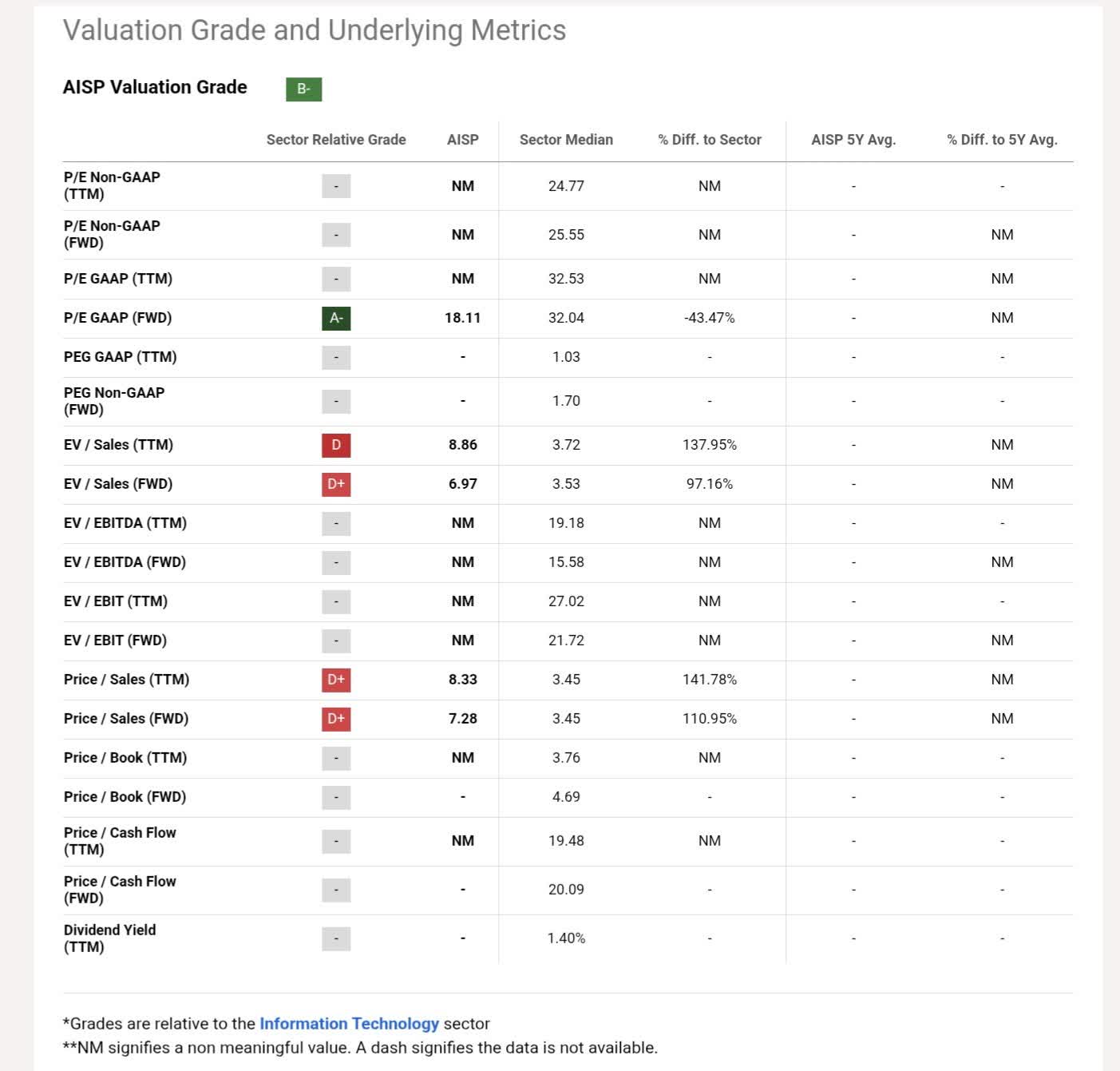 Valuation Grade and Underlying Metrics

AISP Valuation Grade B-

| | Sector Relative Grade | AISP | Sector Median | % Diff. to Sector | AISP 5Y Avg. | % Diff. to 5Y Avg. |
|---|---|---|---|---|---|---|
| P/E Non-GAAP (TTM) | - | NM | 24.77 | NM | - | - |
| P/E Non-GAAP (FWD) | - | NM | 25.55 | NM | - | NM |
| P/E GAAP (TTM) | - | NM | 32.53 | NM | - | NM |
| P/E GAAP (FWD) | A- | 18.11 | 32.04 | -43.47% | - | NM |
| PEG GAAP (TTM) | - | - | 1.03 | - | - | - |
| PEG Non-GAAP (FWD) | - | - | 1.70 | - | - | - |
| EV / Sales (TTM) | D | 8.86 | 3.72 | 137.95% | - | NM |
| EV / Sales (FWD) | D+ | 6.97 | 3.53 | 97.16% | - | NM |
| EV / EBITDA (TTM) | - | NM | 19.18 | NM | - | - |
| EV / EBITDA (FWD) | - | NM | 15.58 | NM | - | NM |
| EV / EBIT (TTM) | - | NM | 27.02 | NM | - | - |
| EV / EBIT (FWD) | - | NM | 21.72 | NM | - | NM |
| Price / Sales (TTM) | D+ | 8.33 | 3.45 | 141.78% | - | NM |
| Price / Sales (FWD) | D+ | 7.28 | 3.45 | 110.95% | - | NM |
| Price / Book (TTM) | - | NM | 3.76 | NM | - | - |
| Price / Book (FWD) | - | - | 4.69 | - | - | - |
| Price / Cash Flow (TTM) | - | NM | 19.48 | NM | - | - |
| Price / Cash Flow (FWD) | - | - | 20.09 | - | - | - |
| Dividend Yield (TTM) | - | - | 1.40% | - | - | - |

*Grades are relative to the Information Technology sector
**NM signifies a non meaningful value. A dash signifies the data is not available.